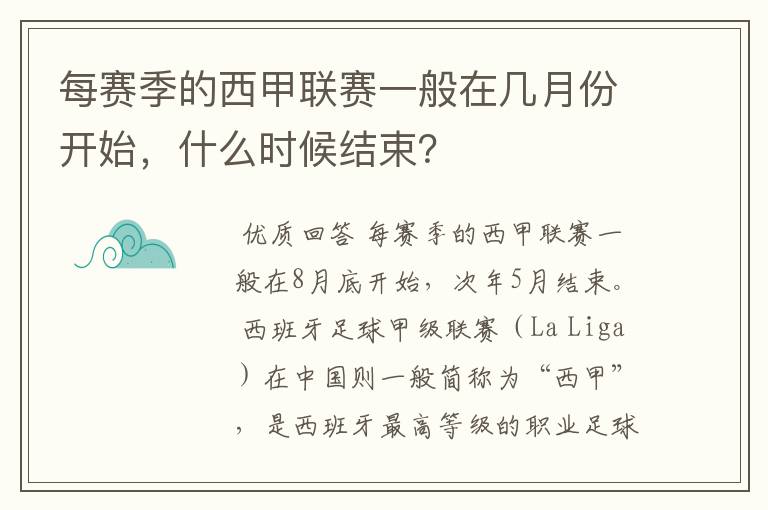 每赛季的西甲联赛一般在几月份开始，什么时候结束?

优质回答 每赛季的西甲联赛一般在8月底开始，次年5月结束。西班牙足球甲级联赛（La Liga）在中国则一般简称为“西甲”，是西班牙最高等级的职业足球